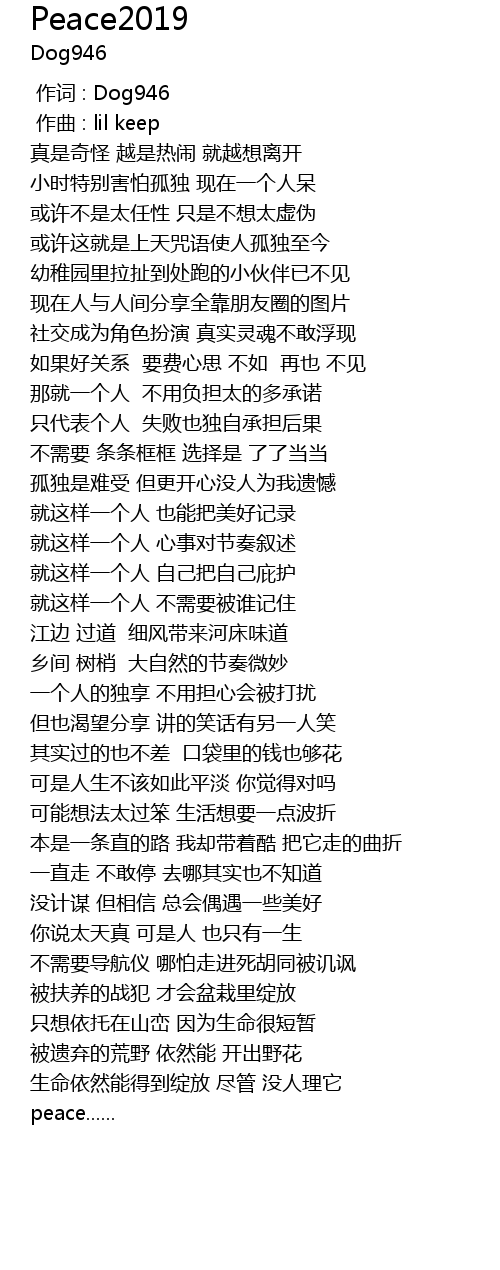 Peace2019
Dog946

作词 : Dog946
作曲 : lil keep
真是奇怪 越是热闹 就越想离开
小时特别害怕孤独 现在一个人呆
或许不是太任性 只是不想太虚伪
或许这就是上天咒语使人孤独至今
幼稚园里拉扯到处跑的小伙伴已不见
现在人与人间分享全靠朋友圈的图片
社交成为角色扮演 真实灵魂不敢浮现
如果好关系 要费心思 不如 再也 不见
那就一个人 不用负担太的多承诺
只代表个人 失败也独自承担后果
不需要 条条框框 选择是 了了当当
孤独是难受 但更开心没人为我遗憾
就这样一个人 也能把美好记录
就这样一个人 心事对节奏叙述
就这样一个人 自己把自己庇护
就这样一个人 不需要被谁记住
江边 过道 细风带来河床味道
乡间 树梢 大自然的节奏微妙
一个人的独享 不用担心会被打扰
但也渴望分享 讲的笑话有另一人笑
其实过的也不差 口袋里的钱也够花
可是人生不该如此平淡 你觉得对吗
可能想法太过笨 生活想要一点波折
本是一条直的路 我却带着酷 把它走的曲折
一直走 不敢停 去哪其实也不知道
没计谋 但相信 总会偶遇一些美好
你说太天真 可是人 也只有一生
不需要导航仪 哪怕走进死胡同被讥讽
被扶养的战犯 才会盆栽里绽放
只想依托在山峦 因为生命很短暂
被遗弃的荒野 依然能 开出野花
生命依然能得到绽放 尽管 没人理它
peace......